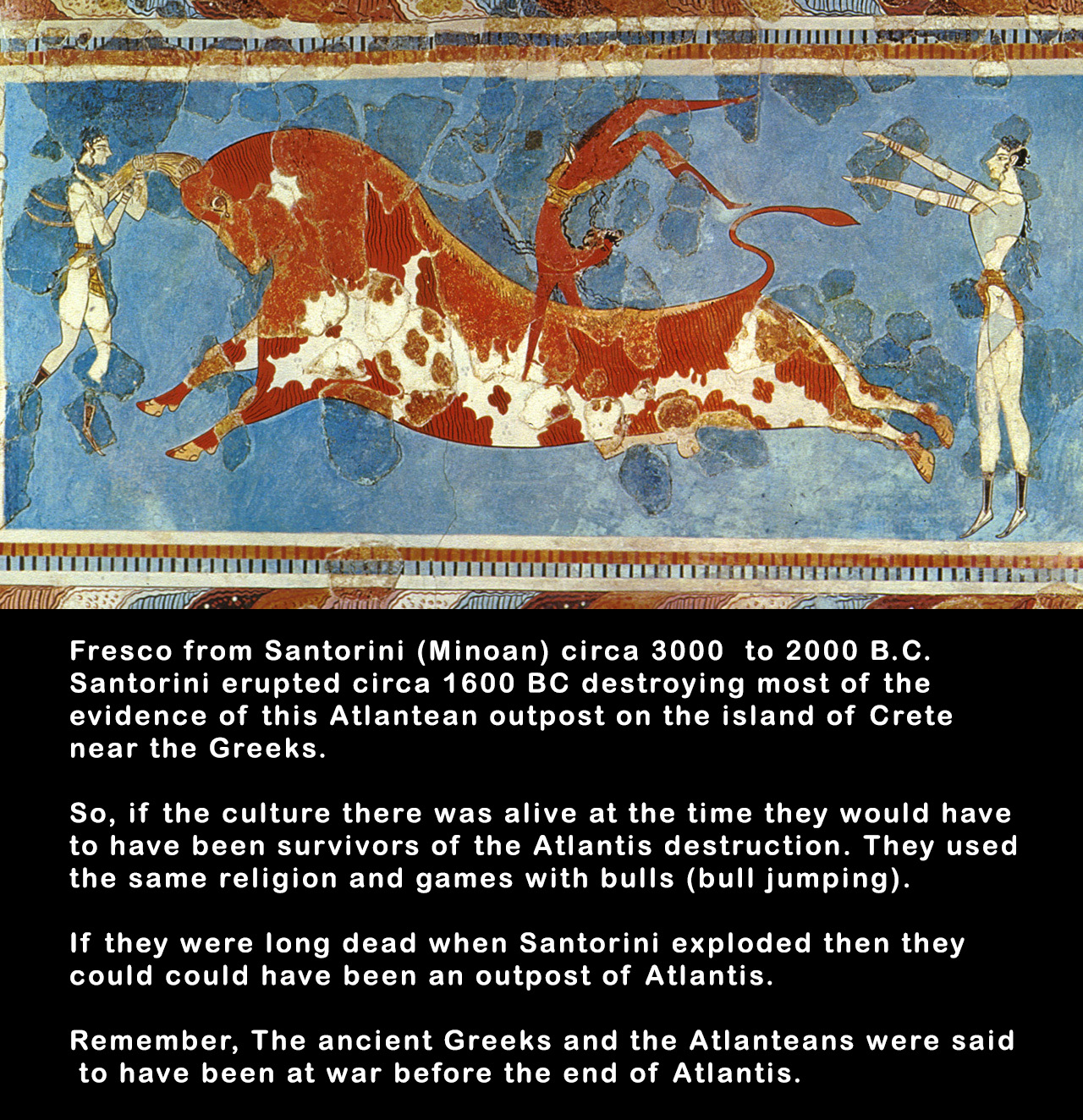 Fresco from Santorini (Minoan) circa 3000 to 2000 B.C. Santorini erupted circa 1600 BC destroying most of the evidence of this Atlantean outpost on the island of Crete near the Greeks.

So, if the culture there was alive at the time they would have to have been survivors of the Atlantis destruction. They used the same religion and games with bulls (bull jumping).

If they were long dead when Santorini exploded then they could could have been an outpost of Atlantis.

Remember, The ancient Greeks and the Atlanteans were said to have been at war before the end of Atlantis.